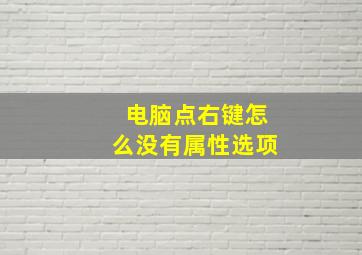 电脑点右键怎么没有属性选项